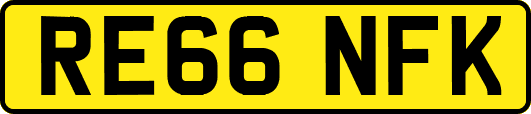 RE66 NFK